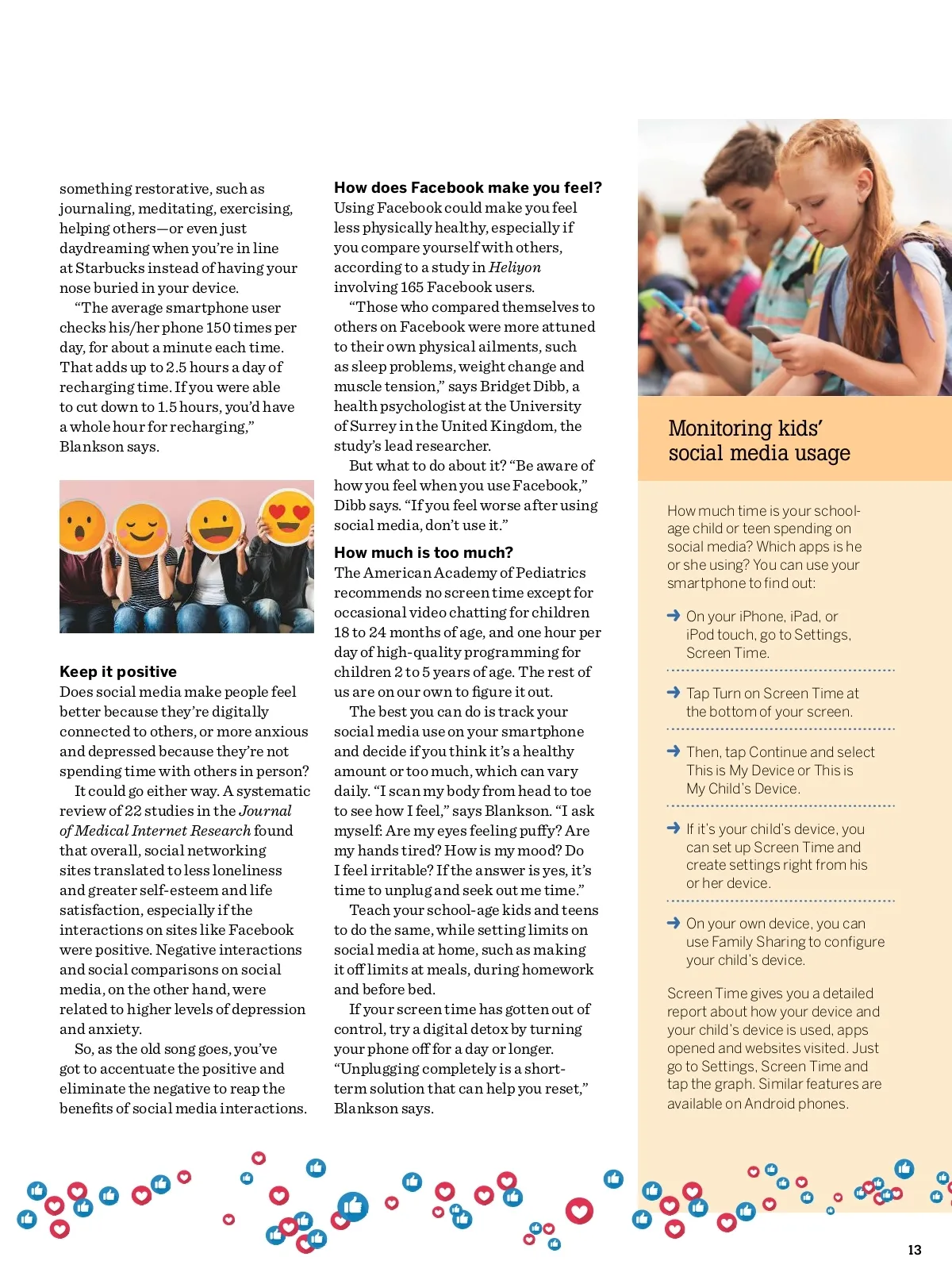 something restorative, such as journaling, meditating, exercising, helping others—or even just daydreaming when you're in line at Starbucks instead of having your nose buried in your device.

"The average smartphone user checks his/her phone 150 times per day, for about a minute each time. That adds up to 2.5 hours a day of recharging time. If you were able to cut down to 1.5 hours, you'd have a whole hour for recharging," Blankson says.

Keep it positive
Does social media make people feel better because they're digitally connected to others, or more anxious and depressed because they're not spending time with others in person?

It could go either way. A systematic review of 22 studies in the Journal of Medical Internet Research found that overall, social networking sites translated to less loneliness and greater self-esteem and life satisfaction, especially if the interactions on sites like Facebook were positive. Negative interactions and social comparisons on social media, on the other hand, were related to higher levels of depression and anxiety.

So, as the old song goes, you've got to accentuate the positive and eliminate the negative to reap the benefits of social media interactions.

How does Facebook make you feel?
Using Facebook could make you feel less physically healthy, especially if you compare yourself with others, according to a study in Heliyon involving 165 Facebook users.

"Those who compared themselves to others on Facebook were more attuned to their own physical ailments, such as sleep problems, weight change and muscle tension," says Bridget Dibb, a health psychologist at the University of Surrey in the United Kingdom, the study's lead researcher.

But what to do about it? "Be aware of how you feel when you use Facebook," Dibb says. "If you feel worse after using social media, don't use it."

How much is too much?
The American Academy of Pediatrics recommends no screen time except for occasional video chatting for children 18 to 24 months of age, and one hour per day of high-quality programming for children 2 to 5 years of age. The rest of us are on our own to figure it out.

The best you can do is track your social media use on your smartphone and decide if you think it's a healthy amount or too much, which can vary daily. "I scan my body from head to toe to see how I feel," says Blankson. "I ask myself: Are my eyes feeling puffy? Are my hands tired? How is my mood? Do I feel irritable? If the answer is yes, it's time to unplug and seek out me time."

Teach your school-age kids and teens to do the same, while setting limits on social media at home, such as making it off limits at meals, during homework and before bed.

If your screen time has gotten out of control, try a digital detox by turning your phone off for a day or longer. "Unplugging completely is a short-term solution that can help you reset," Blankson says.

Monitoring kids' social media usage

How much time is your school-age child or teen spending on social media? Which apps is he or she using? You can use your smartphone to find out:

On your iPhone, iPad, or iPod touch, go to Settings, Screen Time.

Tap Turn on Screen Time at the bottom of your screen.

Then, tap Continue and select This is My Device or This is My Child's Device.

If it's your child's device, you can set up Screen Time and create settings right from his or her device.

On your own device, you can use Family Sharing to configure your child's device.

Screen Time gives you a detailed report about how your device and your child's device is used, apps opened and websites visited. Just go to Settings, Screen Time and tap the graph. Similar features are available on Android phones.

13